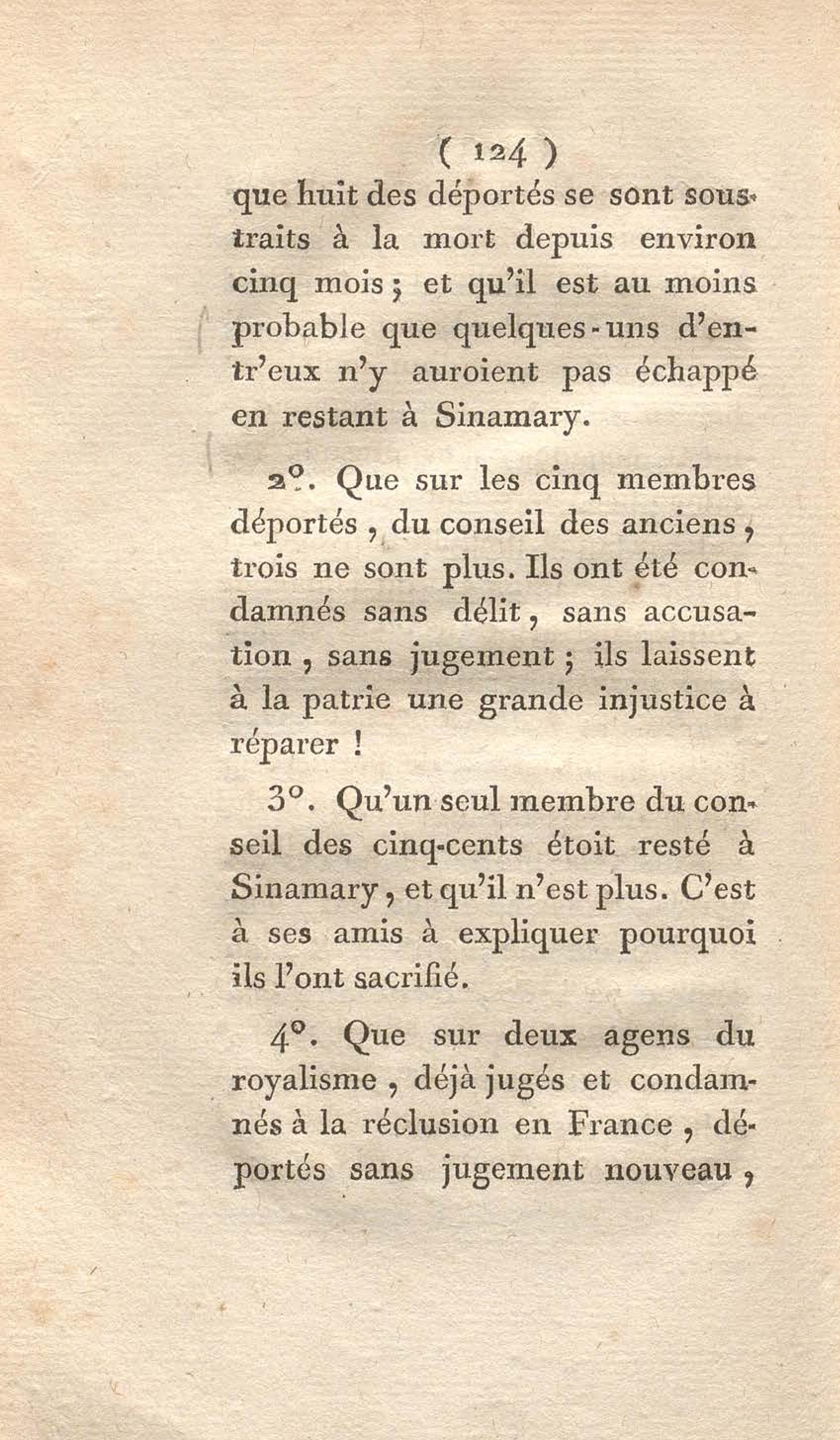 ( 124 )

que huit des déportés se sont soustraits à la mort depuis environ cinq mois ; et qu'il est au moins probable que quelques-uns d'entr'eux n'y auroient pas échappé en restant à Sinamary.

2°. Que sur les cinq membres déportés, du conseil des anciens, trois ne sont plus. Ils ont été condamnés sans délit, sans accusation, sans jugement ; ils laissent à la patrie une grande injustice à réparer !

3°. Qu'un seul membre du conseil des cinq-cents étoit resté à Sinamary, et qu'il n'est plus. C'est à ses amis à expliquer pourquoi ils l'ont sacrifié.

4°. Que sur deux agens du royalisme, déjà jugés et condamnés à la réclusion en France, déportés sans jugement nouveau,